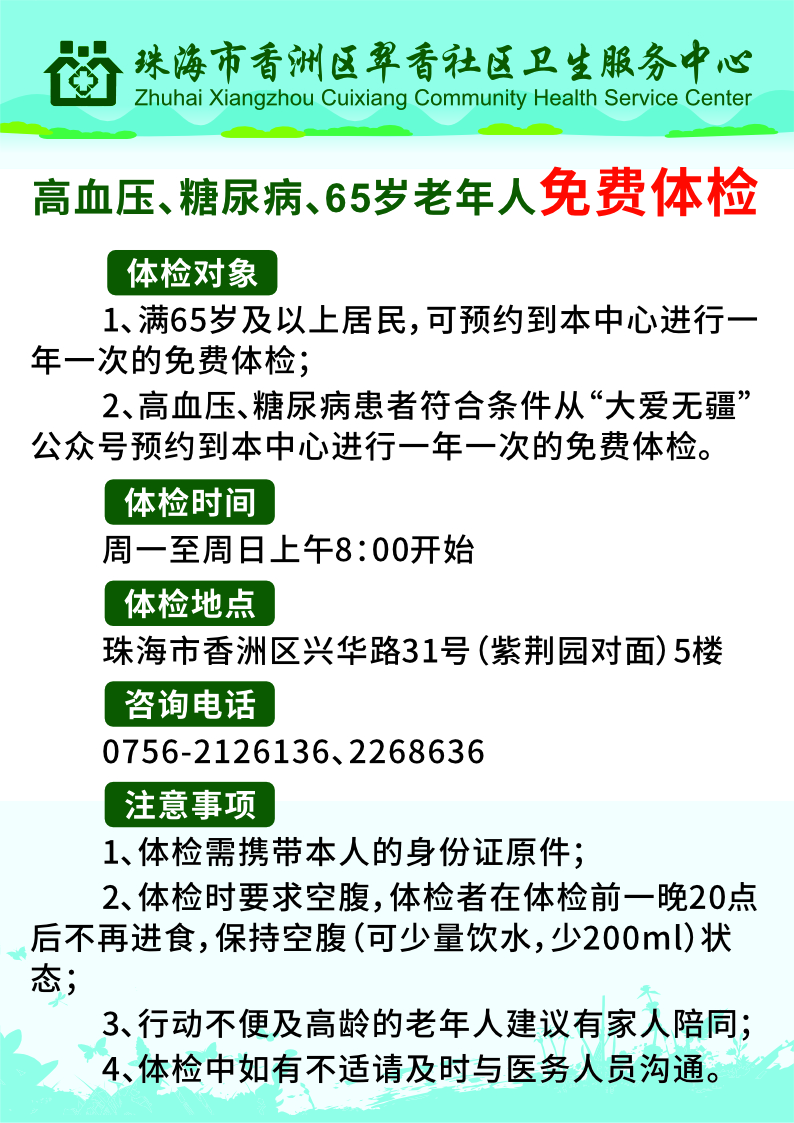 珠海市香洲区翠香社区卫生服务中心
Zhuhai Xiangzhou Cuixiang Community Health Service Center

高血压、糖尿病、65岁老年人免费体检

体检对象

1、满65岁及以上居民，可预约到本中心进行一年一次的免费体检；

2、高血压、糖尿病患者符合条件从“大爱无疆”公众号预约到本中心进行一年一次的免费体检。

体检时间

周一至周日上午8:00开始

体检地点

珠海市香洲区兴华路31号(紫荆园对面)5楼

咨询电话

0756-2126136、2268636

注意事项

1、体检需携带本人的身份证原件；

2、体检时要求空腹，体检者在体检前一晚20点后不再进食，保持空腹(可少量饮水，少200ml)状态；

3、行动不便及高龄的老年人建议有家人陪同；

4、体检中如有不适请及时与医务人员沟通。